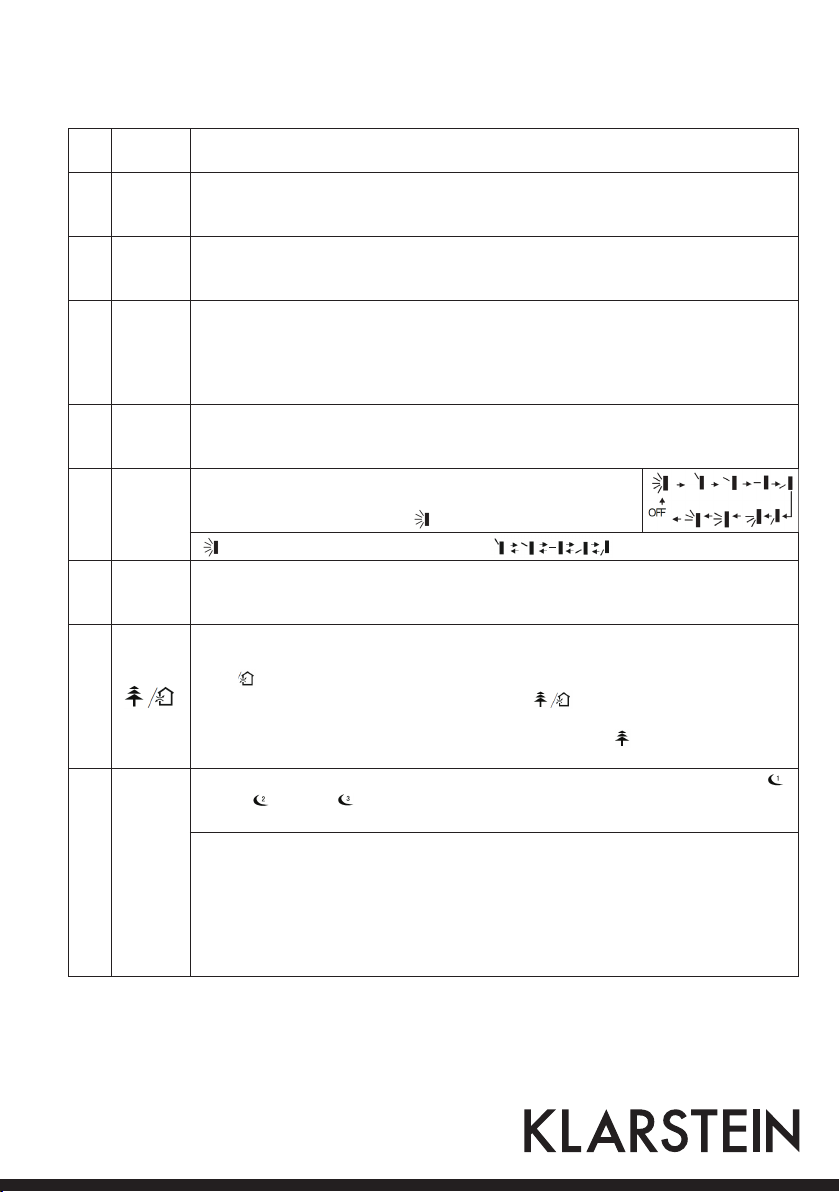 OFF

KLARSTEIN